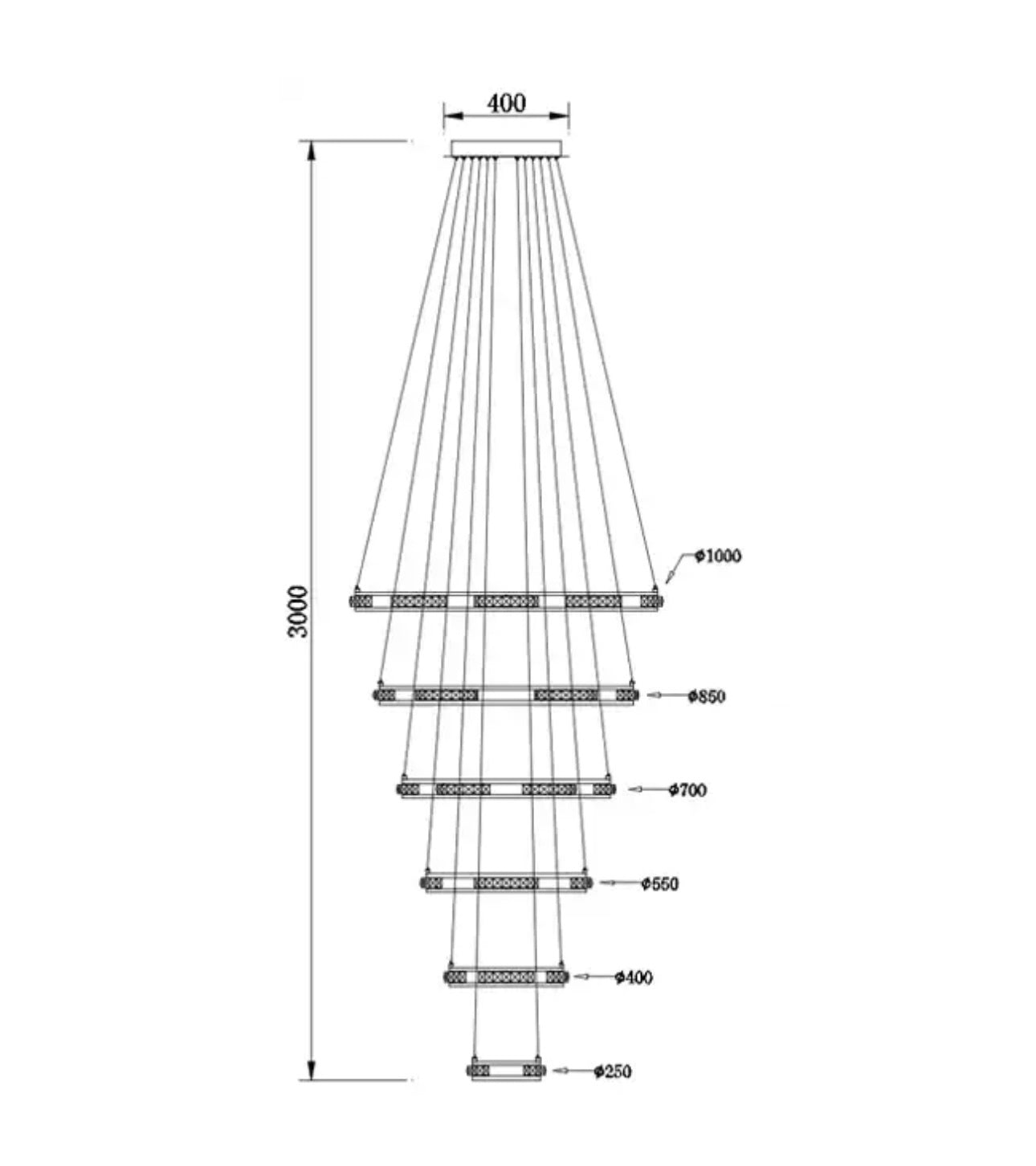 400

3000

ϕ1000

ϕ850

ϕ700

ϕ550

ϕ400

ϕ250